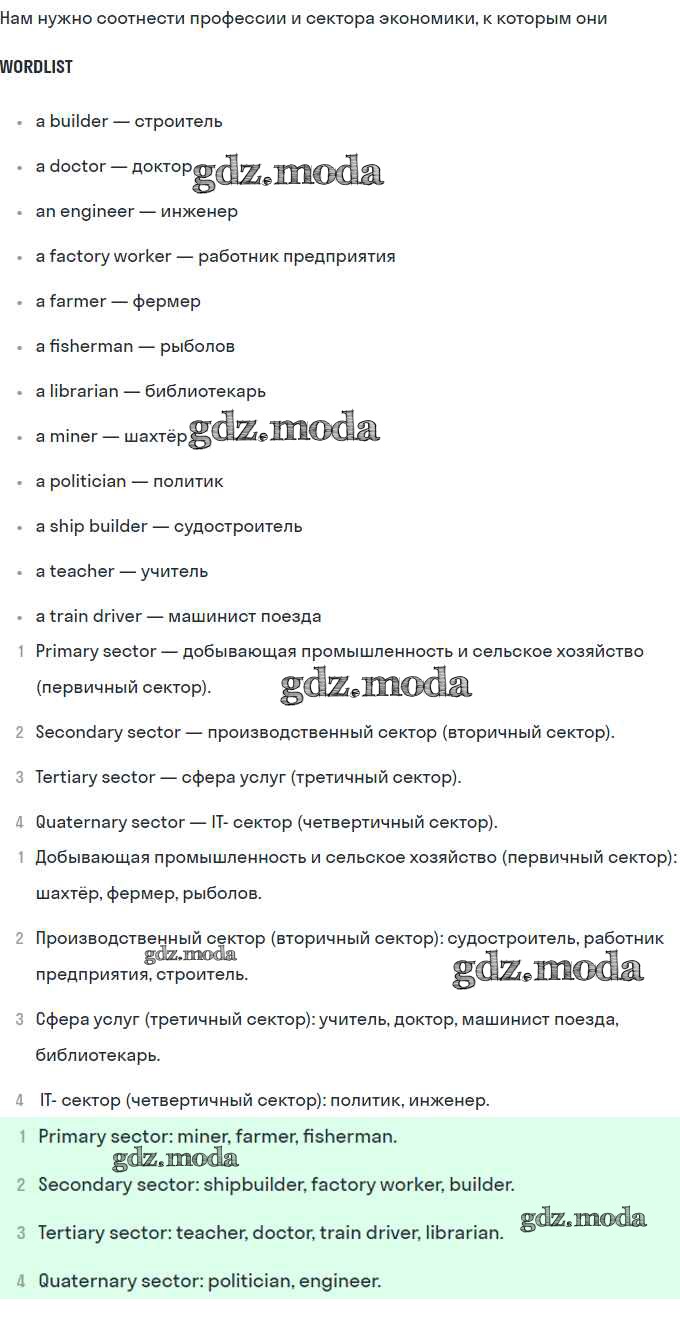 Нам нужно соотнести профессии и сектора экономики, к которым они

WORDLIST

- a builder — строитель
- a doctor — доктор gdz.moda
- an engineer — инженер
- a factory worker — работник предприятия
- a farmer — фермер
- a fisherman — рыболов
- a librarian — библиотекарь
- a miner — шахтёр gdz.moda
- a politician — политик
- a ship builder — судостроитель
- a teacher — учитель
- a train driver — машинист поезда

1 Primary sector — добывающая промышленность и сельское хозяйство (первичный сектор). gdz.moda

2 Secondary sector — производственный сектор (вторичный сектор).

3 Tertiary sector — сфера услуг (третичный сектор).

4 Quaternary sector — IT- сектор (четвертичный сектор).

1 Добывающая промышленность и сельское хозяйство (первичный сектор): шахтёр, фермер, рыболов.

2 Производственный сектор (вторичный сектор): судостроитель, работник предприятия, строитель. gdz.moda gdz.moda

3 Сфера услуг (третичный сектор): учитель, доктор, машинист поезда, библиотекарь.

4 IT- сектор (четвертичный сектор): политик, инженер.

1 Primary sector: miner, farmer, fisherman. gdz.moda

2 Secondary sector: shipbuilder, factory worker, builder.

3 Tertiary sector: teacher, doctor, train driver, librarian. gdz.moda

4 Quaternary sector: politician, engineer.